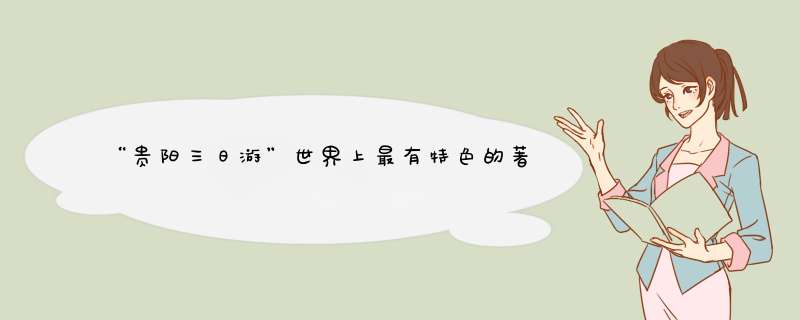 “贵阳三日游”世界上最有特色的著